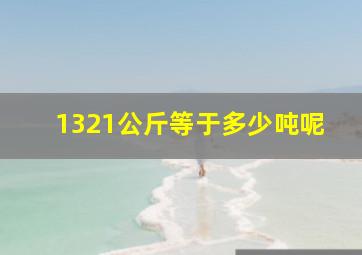 1321公斤等于多少吨呢